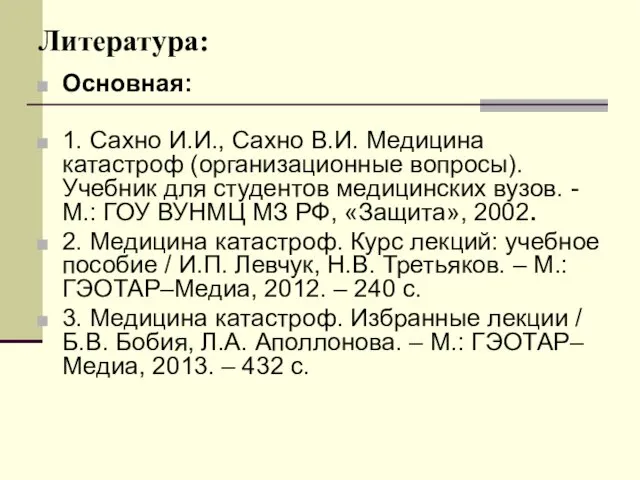 Литература:

Основная:

1. Сахно И.И., Сахно В.И. Медицина катастроф (организационные вопросы). Учебник для студентов медицинских вузов. - М.: ГОУ ВУНМЦ МЗ РФ, «Защита», 2002.

2. Медицина катастроф. Курс лекций: учебное пособие / И.П. Левчук, Н.В. Третьяков. – М.: ГЭОТАР–Медиа, 2012. – 240 с.

3. Медицина катастроф. Избранные лекции / Б.В. Бобия, Л.А. Аполлонова. – М.: ГЭОТАР–Медиа, 2013. – 432 с.